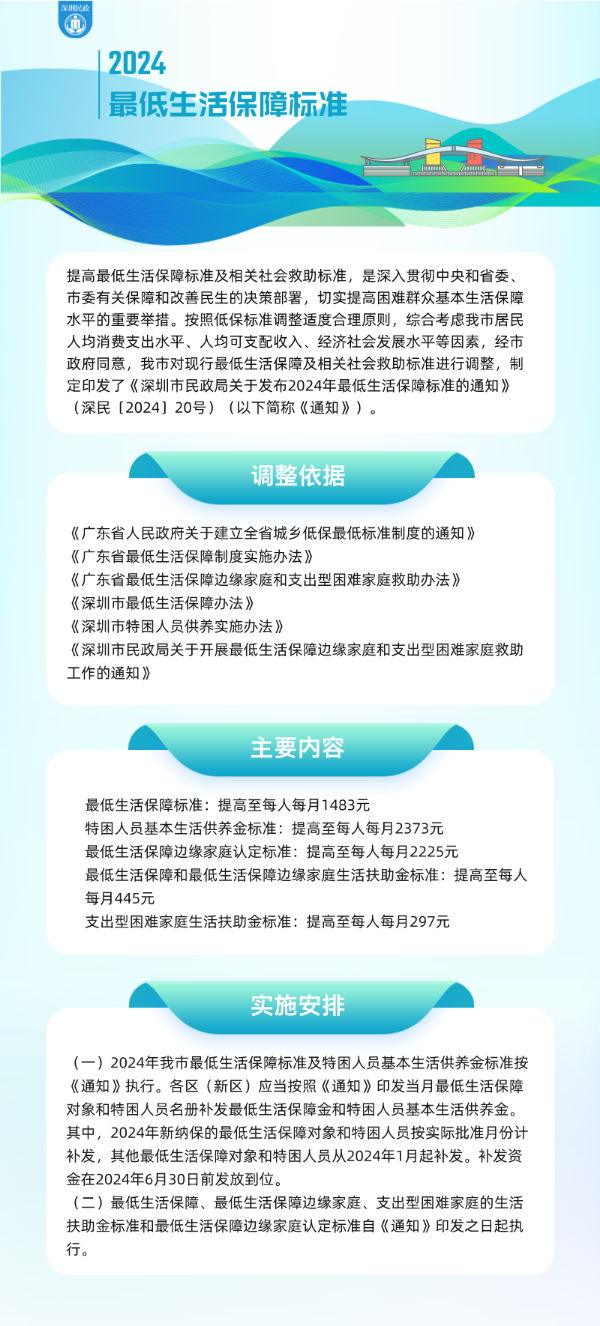 深圳民政

2024
最低生活保障标准

提高最低生活保障标准及相关社会救助标准，是深入贯彻中央和省委、市委有关保障和改善民生的决策部署，切实提高困难群众基本生活保障水平的重要举措。按照低保标准调整适度合理原则，综合考虑我市居民人均消费支出水平、人均可支配收入、经济社会发展水平等因素，经市政府同意，我市对现行最低生活保障及相关社会救助标准进行调整，制定印发了《深圳市民政局关于发布2024年最低生活保障标准的通知》（深民〔2024〕20号）（以下简称《通知》）。

调整依据

《广东省人民政府关于建立全省城乡低保最低标准制度的通知》
《广东省最低生活保障制度实施办法》
《广东省最低生活保障边缘家庭和支出型困难家庭救助办法》
《深圳市最低生活保障办法》
《深圳市特困人员供养实施办法》
《深圳市民政局关于开展最低生活保障边缘家庭和支出型困难家庭救助工作的通知》

主要内容

最低生活保障标准：提高至每人每月1483元
特困人员基本生活供养金标准：提高至每人每月2373元
最低生活保障边缘家庭认定标准：提高至每人每月2225元
最低生活保障和最低生活保障边缘家庭生活扶助金标准：提高至每人每月445元
支出型困难家庭生活扶助金标准：提高至每人每月297元

实施安排

（一）2024年我市最低生活保障标准及特困人员基本生活供养金标准按《通知》执行。各区（新区）应当按照《通知》印发当月最低生活保障对象和特困人员名册补发最低生活保障金和特困人员基本生活供养金。其中，2024年新纳保的最低生活保障对象和特困人员按实际批准月份计补发，其他最低生活保障对象和特困人员从2024年1月起补发。补发资金在2024年6月30日前发放到位。
（二）最低生活保障、最低生活保障边缘家庭、支出型困难家庭的生活扶助金标准和最低生活保障边缘家庭认定标准自《通知》印发之日起执行。